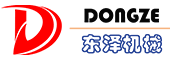 DONGZE
东泽机械